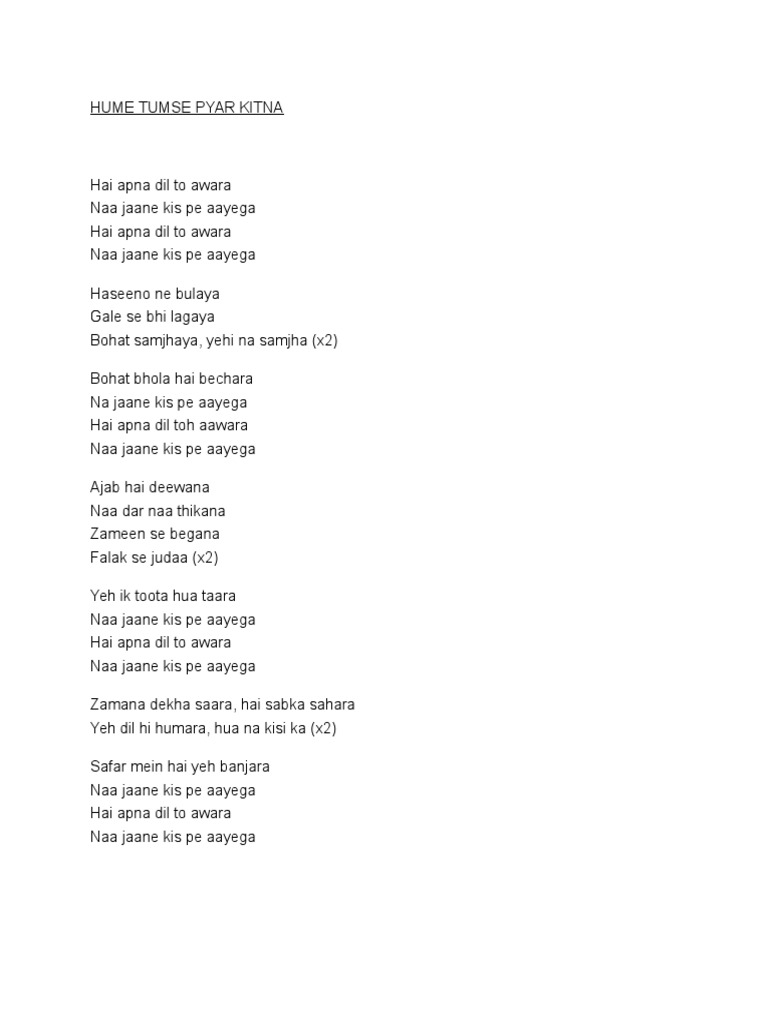 HUME TUMSE PYAR KITNA

Hai apna dil to awara
Naa jaane kis pe aayega
Hai apna dil to awara
Naa jaane kis pe aayega

Haseeno ne bulaya
Gale se bhi lagaya
Bohat samjhaya, yehi na samjha (x2)

Bohat bhola hai bechara
Na jaane kis pe aayega
Hai apna dil toh aawara
Naa jaane kis pe aayega

Ajab hai deewana
Naa dar naa thikana
Zameen se begana
Falak se judaa (x2)

Yeh ik toota hua taara
Naa jaane kis pe aayega
Hai apna dil to awara
Naa jaane kis pe aayega

Zamana dekha saara, hai sabka sahara
Yeh dil hi humara, hua na kisi ka (x2)

Safar mein hai yeh banjara
Naa jaane kis pe aayega
Hai apna dil to awara
Naa jaane kis pe aayega